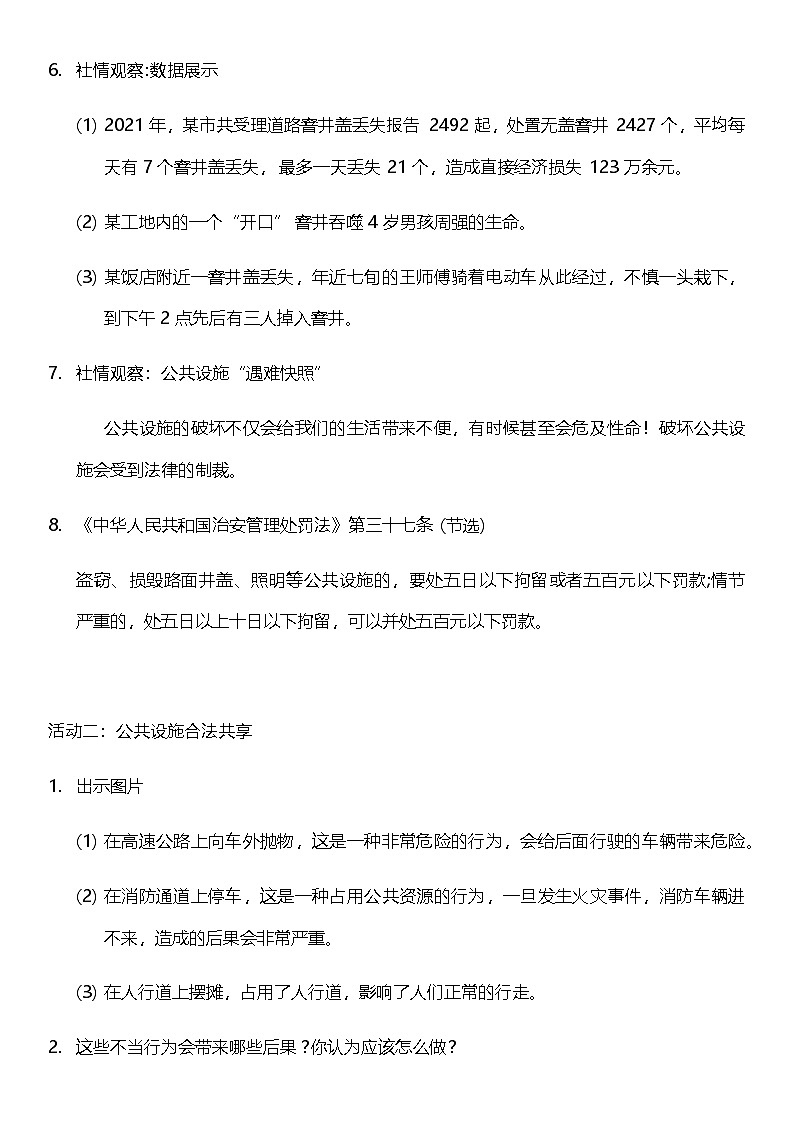 6. 社情观察:数据展示

(1) 2021 年，某市共受理道路窨井盖丢失报告 2492 起，处置无盖窨井 2427 个，平均每天有 7 个窨井盖丢失，最多一天丢失 21 个，造成直接经济损失 123 万余元。

(2) 某工地内的一个“开口” 窨井吞噬 4 岁男孩周强的生命。

(3) 某饭店附近一窨井盖丢失，年近七旬的王师傅骑着电动车从此经过，不慎一头栽下，到下午 2 点先后有三人掉入窨井。

7. 社情观察：公共设施“遇难快照”

公共设施的破坏不仅会给我们的生活带来不便，有时候甚至会危及性命！破坏公共设施会受到法律的制裁。

8. 《中华人民共和国治安管理处罚法》第三十七条 (节选)

盗窃、损毁路面井盖、照明等公共设施的，要处五日以下拘留或者五百元以下罚款;情节严重的，处五日以上十日以下拘留，可以并处五百元以下罚款。

活动二：公共设施合法共享

1. 出示图片

(1) 在高速公路上向车外抛物，这是一种非常危险的行为，会给后面行驶的车辆带来危险。

(2) 在消防通道上停车，这是一种占用公共资源的行为，一旦发生火灾事件，消防车辆进不来，造成的后果会非常严重。

(3) 在人行道上摆摊，占用了人行道，影响了人们正常的行走。

2. 这些不当行为会带来哪些后果？你认为应该怎么做？